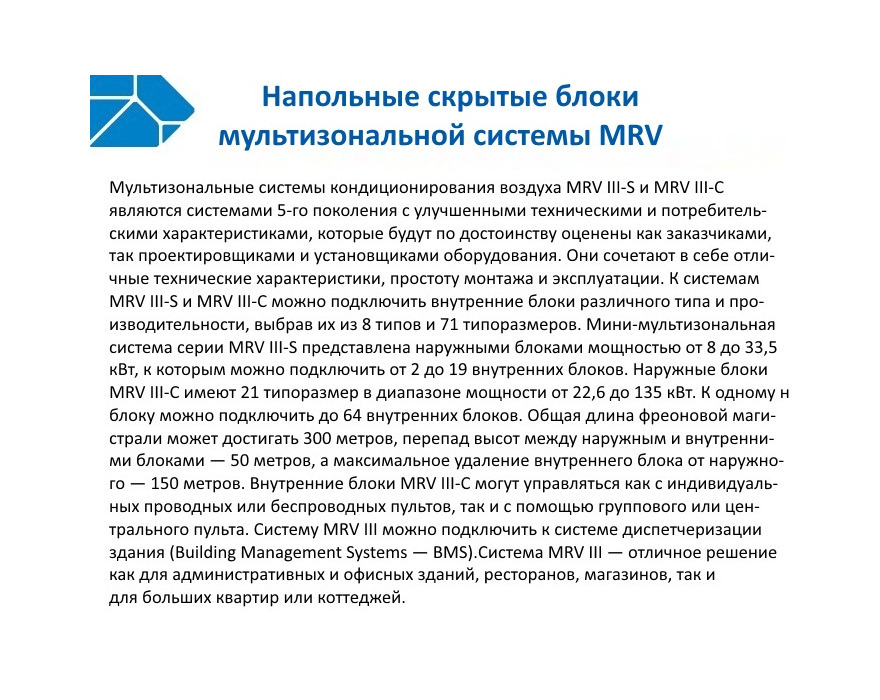 Напольные скрытые блоки мультизональной системы MRV

Мультизональные системы кондиционирования воздуха MRV III-S и MRV III-C являются системами 5-го поколения с улучшенными техническими и потребительскими характеристиками, которые будут по достоинству оценены как заказчиками, так проектировщиками и установщиками оборудования. Они сочетают в себе отличные технические характеристики, простоту монтажа и эксплуатации. К системам MRV III-S и MRV III-C можно подключить внутренние блоки различного типа и производительности, выбрав их из 8 типов и 71 типоразмеров. Мини-мультизональная система серии MRV III-S представлена наружными блоками мощностью от 8 до 33,5 кВт, к которым можно подключить от 2 до 19 внутренних блоков. Наружные блоки MRV III-C имеют 21 типоразмер в диапазоне мощности от 22,6 до 135 кВт. К одному н блоку можно подключить до 64 внутренних блоков. Общая длина фреоновой магистрали может достигать 300 метров, перепад высот между наружным и внутренними блоками — 50 метров, а максимальное удаление внутреннего блока от наружного — 150 метров. Внутренние блоки MRV III-C могут управляться как с индивидуальных проводных или беспроводных пультов, так и с помощью группового или центрального пульта. Систему MRV III можно подключить к системе диспетчеризации здания (Building Management Systems — BMS).Система MRV III — отличное решение как для административных и офисных зданий, ресторанов, магазинов, так и для больших квартир или коттеджей.